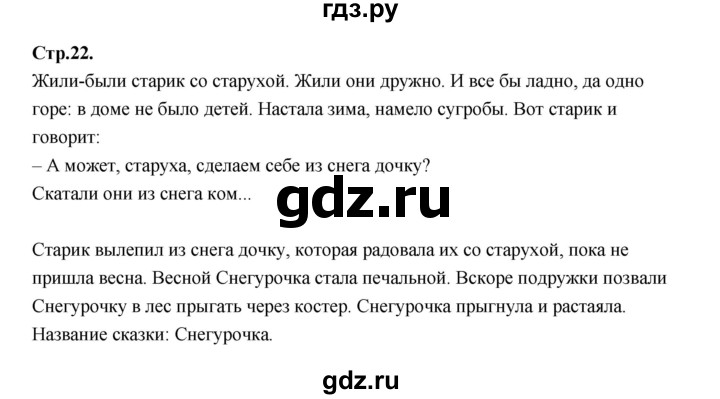 гдз.ру

Стр.22.
Жили-были старик со старухой. Жили они дружно. И все бы ладно, да одно горе: в доме не было детей. Настала зима, намело сугробы. Вот старик и говорит:
– А может, старуха, сделаем себе из снега дочку?
Скатали они из снега ком...

gdz.ru

Старик вылепил из снега дочку, которая радовала их со старухой, пока не пришла весна. Весной Снегурочка стала печальной. Вскоре подружки позвали Снегурочку в лес прыгать через костер. Снегурочка прыгнула и растаяла.
Название сказки: Снегурочка.

gdz.ru